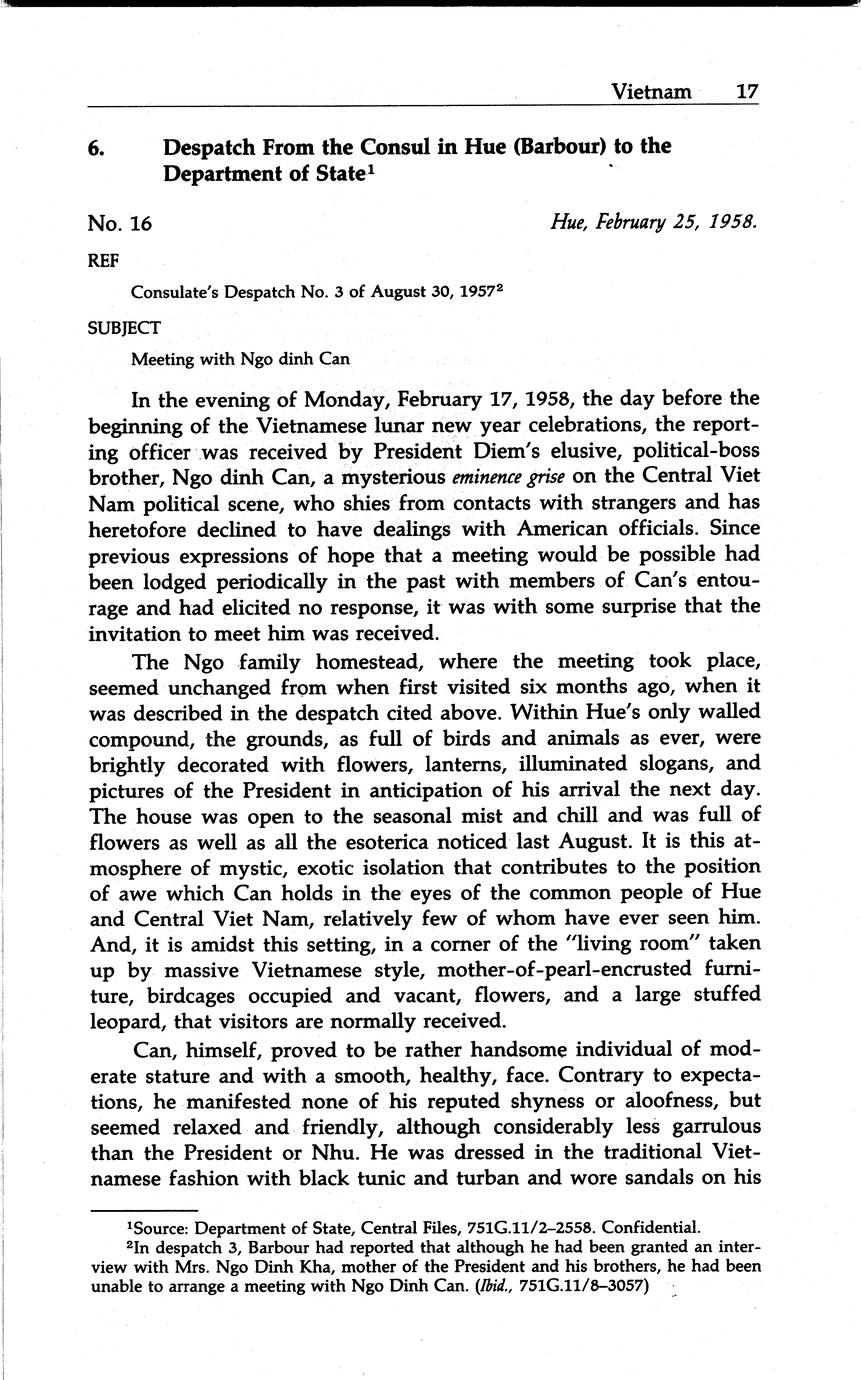 Vietnam 17

6. Despatch From the Consul in Hue (Barbour) to the Department of State$^1$

No. 16

Hue, February 25, 1958.

REF

Consulate's Despatch No. 3 of August 30, 1957$^2$

SUBJECT

Meeting with Ngo dinh Can

In the evening of Monday, February 17, 1958, the day before the beginning of the Vietnamese lunar new year celebrations, the reporting officer was received by President Diem's elusive, political-boss brother, Ngo dinh Can, a mysterious eminence grise on the Central Viet Nam political scene, who shies from contacts with strangers and has heretofore declined to have dealings with American officials. Since previous expressions of hope that a meeting would be possible had been lodged periodically in the past with members of Can's entourage and had elicited no response, it was with some surprise that the invitation to meet him was received.

The Ngo family homestead, where the meeting took place, seemed unchanged from when first visited six months ago, when it was described in the despatch cited above. Within Hue's only walled compound, the grounds, as full of birds and animals as ever, were brightly decorated with flowers, lanterns, illuminated slogans, and pictures of the President in anticipation of his arrival the next day. The house was open to the seasonal mist and chill and was full of flowers as well as all the esoterica noticed last August. It is this atmosphere of mystic, exotic isolation that contributes to the position of awe which Can holds in the eyes of the common people of Hue and Central Viet Nam, relatively few of whom have ever seen him. And, it is amidst this setting, in a corner of the "living room" taken up by massive Vietnamese style, mother-of-pearl-encrusted furniture, birdcages occupied and vacant, flowers, and a large stuffed leopard, that visitors are normally received.

Can, himself, proved to be rather handsome individual of moderate stature and with a smooth, healthy, face. Contrary to expectations, he manifested none of his reputed shyness or aloofness, but seemed relaxed and friendly, although considerably less garrulous than the President or Nhu. He was dressed in the traditional Vietnamese fashion with black tunic and turban and wore sandals on his

$^1$Source: Department of State, Central Files, 751G.11/2–2558. Confidential.
$^2$In despatch 3, Barbour had reported that although he had been granted an interview with Mrs. Ngo Dinh Kha, mother of the President and his brothers, he had been unable to arrange a meeting with Ngo Dinh Can. (Ibid., 751G.11/8–3057)